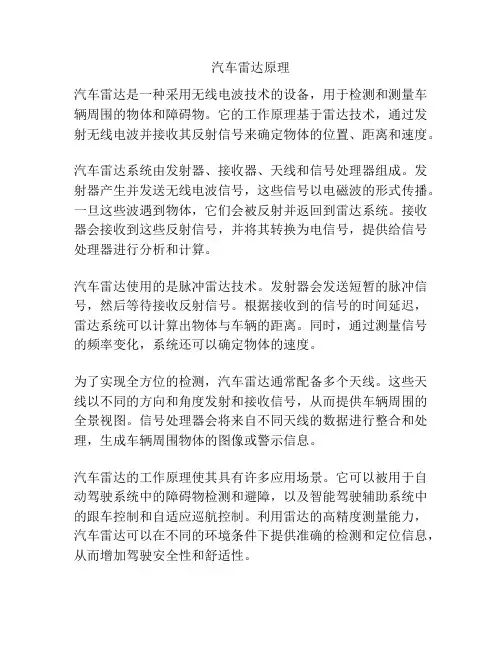 汽车雷达原理

汽车雷达是一种采用无线电波技术的设备，用于检测和测量车辆周围的物体和障碍物。它的工作原理基于雷达技术，通过发射无线电波并接收其反射信号来确定物体的位置、距离和速度。

汽车雷达系统由发射器、接收器、天线和信号处理器组成。发射器产生并发送无线电波信号，这些信号以电磁波的形式传播。一旦这些波遇到物体，它们会被反射并返回到雷达系统。接收器会接收到这些反射信号，并将其转换为电信号，提供给信号处理器进行分析和计算。

汽车雷达使用的是脉冲雷达技术。发射器会发送短暂的脉冲信号，然后等待接收反射信号。根据接收到的信号的时间延迟，雷达系统可以计算出物体与车辆的距离。同时，通过测量信号的频率变化，系统还可以确定物体的速度。

为了实现全方位的检测，汽车雷达通常配备多个天线。这些天线以不同的方向和角度发射和接收信号，从而提供车辆周围的全景视图。信号处理器会将来自不同天线的数据进行整合和处理，生成车辆周围物体的图像或警示信息。

汽车雷达的工作原理使其具有许多应用场景。它可以被用于自动驾驶系统中的障碍物检测和避障，以及智能驾驶辅助系统中的跟车控制和自适应巡航控制。利用雷达的高精度测量能力，汽车雷达可以在不同的环境条件下提供准确的检测和定位信息，从而增加驾驶安全性和舒适性。